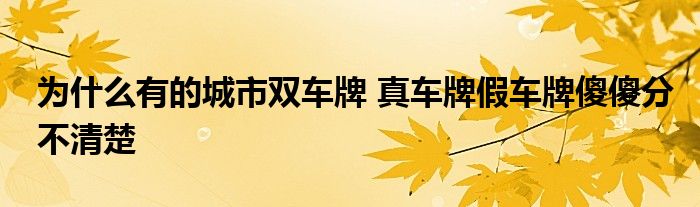 为什么有的城市双车牌 真车牌假车牌傻傻分不清楚